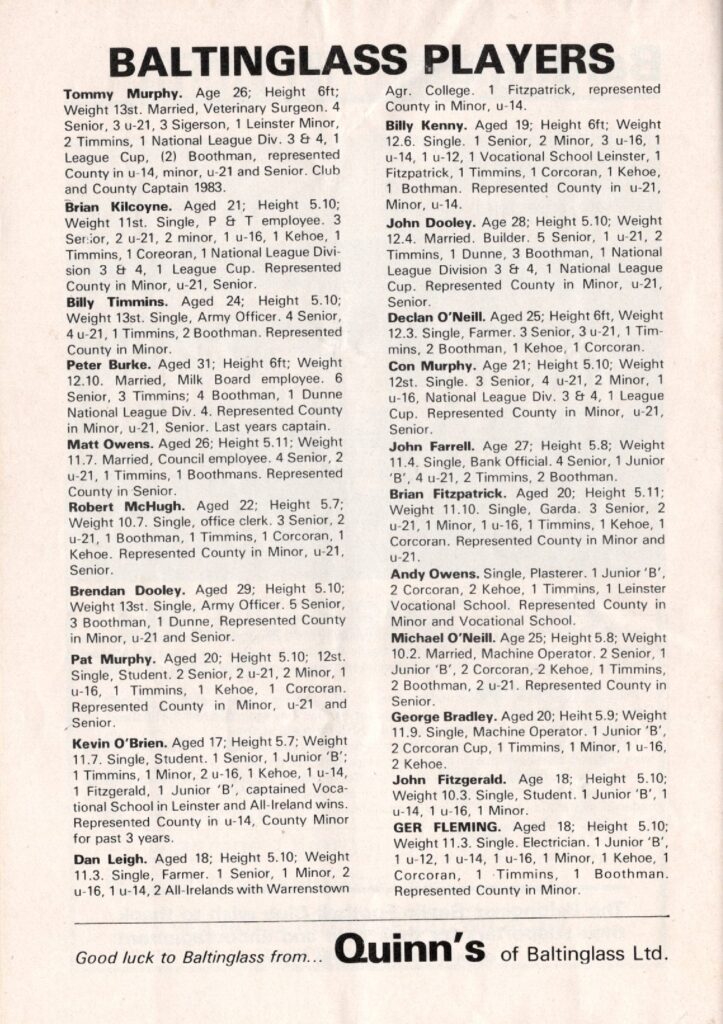 BALTINGLASS PLAYERS

Tommy Murphy. Age 26; Height 6ft; Weight 13st. Married, Veterinary Surgeon. 4 Senior, 3 u-21, 3 Sigerson, 1 Leinster Minor, 2 Timmins, 1 National League Div. 3 & 4, 1 League Cup, (2) Boothman, represented County in u-14, minor, u-21 and Senior. Club and County Captain 1983.

Brian Kilcoyne. Aged 21; Height 5.10; Weight 11st. Single, P & T employee. 3 Senior, 2 u-21, 2 minor, 1 u-16, 1 Kehoe, 1 Timmins, 1 Coreoran, 1 National League Division 3 & 4, 1 League Cup. Represented County in Minor, u-21, Senior.

Billy Timmins. Aged 24; Height 5.10; Weight 13st. Single, Army Officer. 4 Senior, 4 u-21, 1 Timmins, 2 Boothman. Represented County in Minor.

Peter Burke. Aged 31; Height 6ft; Weight 12.10. Married, Milk Board employee. 6 Senior, 3 Timmins; 4 Boothman, 1 Dunne National League Div. 4. Represented County in Minor, u-21, Senior. Last years captain.

Matt Owens. Aged 26; Height 5.11; Weight 11.7. Married, Council employee. 4 Senior, 2 u-21, 1 Timmins, 1 Boothmans. Represented County in Senior.

Robert McHugh. Aged 22; Height 5.7; Weight 10.7. Single, office clerk. 3 Senior, 2 u-21, 1 Boothman, 1 Timmins, 1 Corcoran, 1 Kehoe. Represented County in Minor, u-21, Senior.

Brendan Dooley. Aged 29; Height 5.10; Weight 13st. Single, Army Officer. 5 Senior, 3 Boothman, 1 Dunne, Represented County in Minor, u-21 and Senior.

Pat Murphy. Aged 20; Height 5.10; 12st. Single, Student. 2 Senior, 2 u-21, 2 Minor, 1 u-16, 1 Timmins, 1 Kehoe, 1 Corcoran. Represented County in Minor, u-21 and Senior.

Kevin O'Brien. Aged 17; Height 5.7; Weight 11.7. Single, Student. 1 Senior, 1 Junior 'B'; 1 Timmins, 1 Minor, 2 u-16, 1 Kehoe, 1 u-14, 1 Fitzgerald, 1 Junior 'B', captained Vocational School in Leinster and All-Ireland wins. Represented County in u-14, County Minor for past 3 years.

Dan Leigh. Aged 18; Height 5.10; Weight 11.3. Single, Farmer. 1 Senior, 1 Minor, 2 u-16, 1 u-14, 2 All-Irelands with Warrenstown Agr. College. 1 Fitzpatrick, represented County in Minor, u-14.

Billy Kenny. Aged 19; Height 6ft; Weight 12.6. Single. 1 Senior, 2 Minor, 3 u-16, 1 u-14, 1 u-12, 1 Vocational School Leinster, 1 Fitzpatrick, 1 Timmins, 1 Corcoran, 1 Kehoe, 1 Bothman. Represented County in u-21, Minor, u-14.

John Dooley. Age 28; Height 5.10; Weight 12.4. Married. Builder. 5 Senior, 1 u-21, 2 Timmins, 1 Dunne, 3 Boothman, 1 National League Division 3 & 4, 1 National League Cup. Represented County in Minor, u-21, Senior.

Declan O'Neill. Aged 25; Height 6ft, Weight 12.3. Single, Farmer. 3 Senior, 3 u-21, 1 Timmins, 2 Boothman, 1 Kehoe, 1 Corcoran.

Con Murphy. Age 21; Height 5.10; Weight 12st. Single. 3 Senior, 4 u-21, 2 Minor, 1 u-16, National League Div. 3 & 4, 1 League Cup. Represented County in Minor, u-21, Senior.

John Farrell. Age 27; Height 5.8; Weight 11.4. Single, Bank Official. 4 Senior, 1 Junior 'B', 4 u-21, 2 Timmins, 2 Boothman.

Brian Fitzpatrick. Aged 20; Height 5.11; Weight 11.10. Single, Garda. 3 Senior, 2 u-21, 1 Minor, 1 u-16, 1 Timmins, 1 Kehoe, 1 Corcoran. Represented County in Minor and u-21.

Andy Owens. Single, Plasterer. 1 Junior 'B', 2 Corcoran, 2 Kehoe, 1 Timmins, 1 Leinster Vocational School. Represented County in Minor and Vocational School.

Michael O'Neill. Age 25; Height 5.8; Weight 10.2. Married, Machine Operator. 2 Senior, 1 Junior 'B', 2 Corcoran, 2 Kehoe, 1 Timmins, 2 Boothman, 2 u-21. Represented County in Senior.

George Bradley. Aged 20; Heiht 5.9; Weight 11.9. Single, Machine Operator. 1 Junior 'B', 2 Corcoran Cup, 1 Timmins, 1 Minor, 1 u-16, 2 Kehoe.

John Fitzgerald. Age 18; Height 5.10; Weight 10.3. Single, Student. 1 Junior 'B', 1 u-14, 1 u-16, 1 Minor.

GER FLEMING. Aged 18; Height 5.10; Weight 11.3. Single. Electrician. 1 Junior 'B', 1 u-12, 1 u-14, 1 u-16, 1 Minor, 1 Kehoe, 1 Corcoran, 1 Timmins, 1 Boothman. Represented County in Minor.

Good luck to Baltinglass from... Quinn's of Baltinglass Ltd.